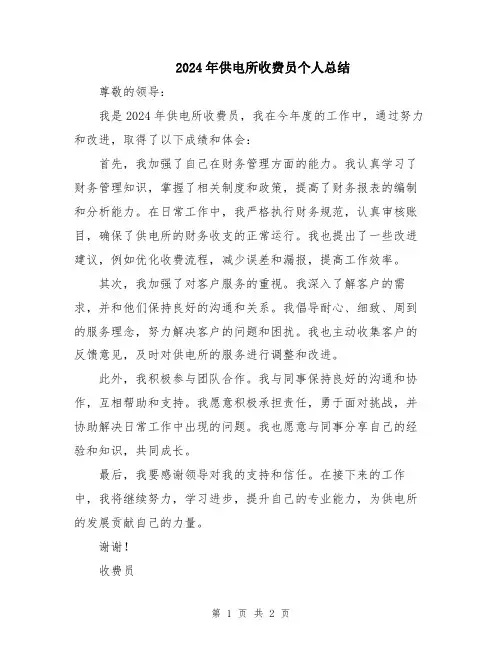 2024年供电所收费员个人总结

尊敬的领导：

我是2024年供电所收费员，我在今年度的工作中，通过努力和改进，取得了以下成绩和体会：

首先，我加强了自己在财务管理方面的能力。我认真学习了财务管理知识，掌握了相关制度和政策，提高了财务报表的编制和分析能力。在日常工作中，我严格执行财务规范，认真审核账目，确保了供电所的财务收支的正常运行。我也提出了一些改进建议，例如优化收费流程，减少误差和漏报，提高工作效率。

其次，我加强了对客户服务的重视。我深入了解客户的需求，并和他们保持良好的沟通和关系。我倡导耐心、细致、周到的服务理念，努力解决客户的问题和困扰。我也主动收集客户的反馈意见，及时对供电所的服务进行调整和改进。

此外，我积极参与团队合作。我与同事保持良好的沟通和协作，互相帮助和支持。我愿意积极承担责任，勇于面对挑战，并协助解决日常工作中出现的问题。我也愿意与同事分享自己的经验和知识，共同成长。

最后，我要感谢领导对我的支持和信任。在接下来的工作中，我将继续努力，学习进步，提升自己的专业能力，为供电所的发展贡献自己的力量。

谢谢！

收费员

第 1 页 共 2 页